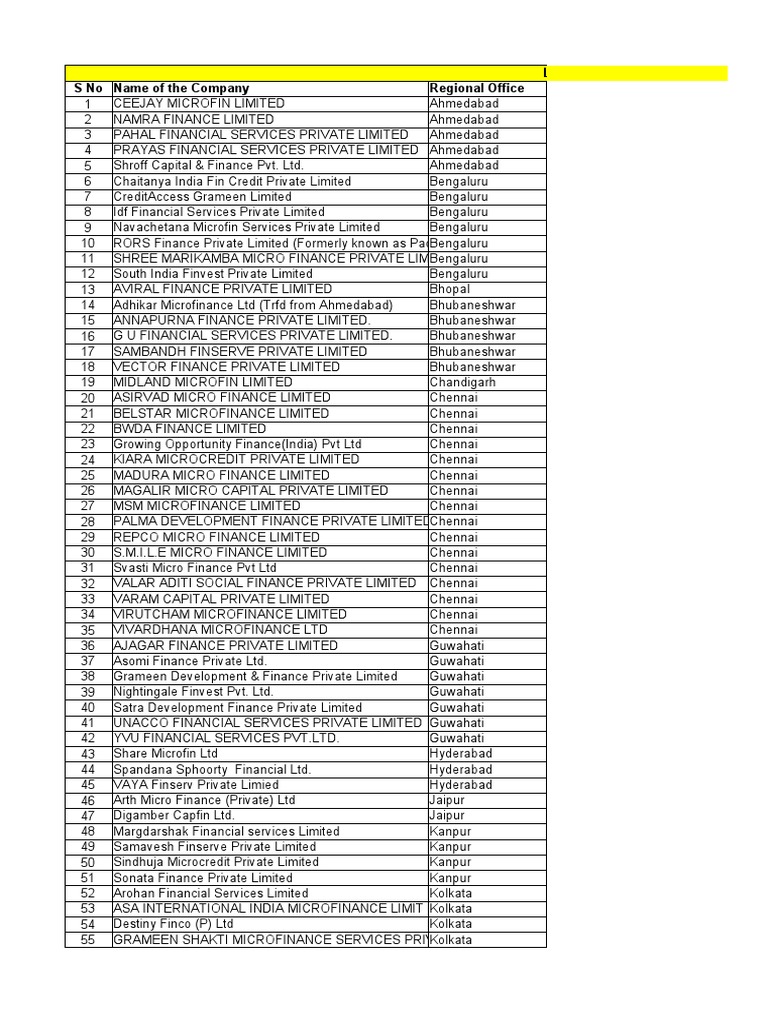 L

| S No | Name of the Company | Regional Office |
|---|---|---|
| 1 | CEEJAY MICROFIN LIMITED | Ahmedabad |
| 2 | NAMRA FINANCE LIMITED | Ahmedabad |
| 3 | PAHAL FINANCIAL SERVICES PRIVATE LIMITED | Ahmedabad |
| 4 | PRAYAS FINANCIAL SERVICES PRIVATE LIMITED | Ahmedabad |
| 5 | Shroff Capital & Finance Pvt. Ltd. | Ahmedabad |
| 6 | Chaitanya India Fin Credit Private Limited | Bengaluru |
| 7 | CreditAccess Grameen Limited | Bengaluru |
| 8 | Idf Financial Services Private Limited | Bengaluru |
| 9 | Navachetana Microfin Services Private Limited | Bengaluru |
| 10 | RORS Finance Private Limited (Formerly known as Pa | Bengaluru |
| 11 | SHREE MARIKAMBA MICRO FINANCE PRIVATE LIM | Bengaluru |
| 12 | South India Finvest Private Limited | Bengaluru |
| 13 | AVIRAL FINANCE PRIVATE LIMITED | Bhopal |
| 14 | Adhikar Microfinance Ltd (Trfd from Ahmedabad) | Bhubaneshwar |
| 15 | ANNAPURNA FINANCE PRIVATE LIMITED. | Bhubaneshwar |
| 16 | G U FINANCIAL SERVICES PRIVATE LIMITED. | Bhubaneshwar |
| 17 | SAMBANDH FINSERVE PRIVATE LIMITED | Bhubaneshwar |
| 18 | VECTOR FINANCE PRIVATE LIMITED | Bhubaneshwar |
| 19 | MIDLAND MICROFIN LIMITED | Chandigarh |
| 20 | ASIRVAD MICRO FINANCE LIMITED | Chennai |
| 21 | BELSTAR MICROFINANCE LIMITED | Chennai |
| 22 | BWDA FINANCE LIMITED | Chennai |
| 23 | Growing Opportunity Finance(India) Pvt Ltd | Chennai |
| 24 | KIARA MICROCREDIT PRIVATE LIMITED | Chennai |
| 25 | MADURA MICRO FINANCE LIMITED | Chennai |
| 26 | MAGALIR MICRO CAPITAL PRIVATE LIMITED | Chennai |
| 27 | MSM MICROFINANCE LIMITED | Chennai |
| 28 | PALMA DEVELOPMENT FINANCE PRIVATE LIMITED | Chennai |
| 29 | REPCO MICRO FINANCE LIMITED | Chennai |
| 30 | S.M.I.L.E MICRO FINANCE LIMITED | Chennai |
| 31 | Svasti Micro Finance Pvt Ltd | Chennai |
| 32 | VALAR ADITI SOCIAL FINANCE PRIVATE LIMITED | Chennai |
| 33 | VARAM CAPITAL PRIVATE LIMITED | Chennai |
| 34 | VIRUTCHAM MICROFINANCE LIMITED | Chennai |
| 35 | VIVARDHANA MICROFINANCE LTD | Chennai |
| 36 | AJAGAR FINANCE PRIVATE LIMITED | Guwahati |
| 37 | Asomi Finance Private Ltd. | Guwahati |
| 38 | Grameen Development & Finance Private Limited | Guwahati |
| 39 | Nightingale Finvest Pvt. Ltd. | Guwahati |
| 40 | Satra Development Finance Private Limited | Guwahati |
| 41 | UNACCO FINANCIAL SERVICES PRIVATE LIMITED | Guwahati |
| 42 | YVU FINANCIAL SERVICES PVT.LTD. | Guwahati |
| 43 | Share Microfin Ltd | Hyderabad |
| 44 | Spandana Sphoorty Financial Ltd. | Hyderabad |
| 45 | VAYA Finserv Private Limied | Hyderabad |
| 46 | Arth Micro Finance (Private) Ltd | Jaipur |
| 47 | Digamber Capfin Ltd. | Jaipur |
| 48 | Margdarshak Financial services Limited | Kanpur |
| 49 | Samavesh Finserve Private Limited | Kanpur |
| 50 | Sindhuja Microcredit Private Limited | Kanpur |
| 51 | Sonata Finance Private Limited | Kanpur |
| 52 | Arohan Financial Services Limited | Kolkata |
| 53 | ASA INTERNATIONAL INDIA MICROFINANCE LIMIT | Kolkata |
| 54 | Destiny Finco (P) Ltd | Kolkata |
| 55 | GRAMEEN SHAKTI MICROFINANCE SERVICES PRI | Kolkata |